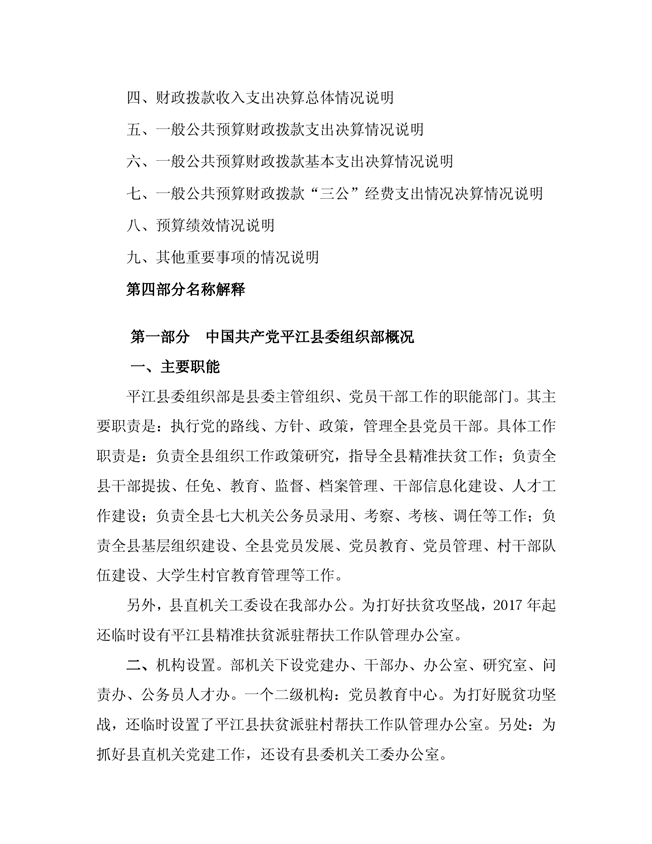 四、财政拨款收入支出决算总体情况说明

五、一般公共预算财政拨款支出决算情况说明

六、一般公共预算财政拨款基本支出决算情况说明

七、一般公共预算财政拨款“三公”经费支出情况决算情况说明

八、预算绩效情况说明

九、其他重要事项的情况说明

第四部分名称解释

第一部分　中国共产党平江县委组织部概况

一、主要职能

平江县委组织部是县委主管组织、党员干部工作的职能部门。其主要职责是：执行党的路线、方针、政策，管理全县党员干部。具体工作职责是：负责全县组织工作政策研究，指导全县精准扶贫工作；负责全县干部提拔、任免、教育、监督、档案管理、干部信息化建设、人才工作建设；负责全县七大机关公务员录用、考察、考核、调任等工作；负责全县基层组织建设、全县党员发展、党员教育、党员管理、村干部队伍建设、大学生村官教育管理等工作。

另外，县直机关工委设在我部办公。为打好扶贫攻坚战，2017 年起还临时设有平江县精准扶贫派驻帮扶工作队管理办公室。

二、机构设置。部机关下设党建办、干部办、办公室、研究室、问责办、公务员人才办。一个二级机构：党员教育中心。为打好脱贫功坚战，还临时设置了平江县扶贫派驻村帮扶工作队管理办公室。另处：为抓好县直机关党建工作，还设有县委机关工委办公室。